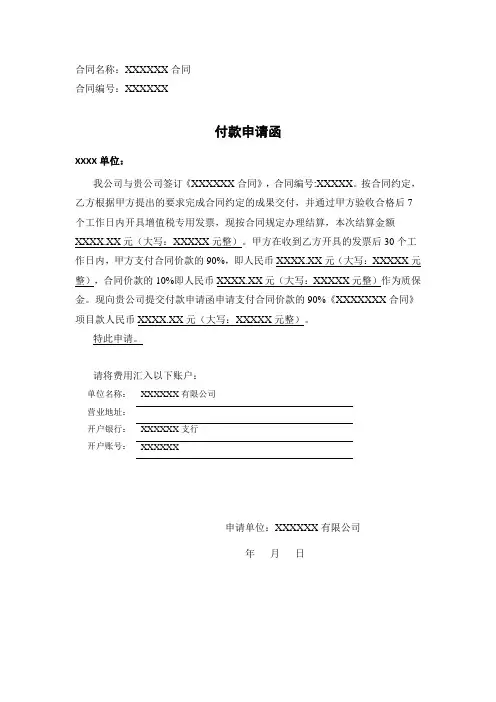 合同名称：XXXXXX 合同
合同编号：XXXXXX

付款申请函

XXXX 单位：

我公司与贵公司签订《XXXXXX 合同》，合同编号:XXXXX。按合同约定，乙方根据甲方提出的要求完成合同约定的成果交付，并通过甲方验收合格后 7 个工作日内开具增值税专用发票，现按合同规定办理结算，本次结算金额 XXXX.XX 元（大写：XXXXX 元整）。甲方在收到乙方开具的发票后 30 个工作日内，甲方支付合同价款的 90%，即人民币 XXXX.XX 元（大写：XXXXX 元整），合同价款的 10%即人民币 XXXX.XX 元（大写：XXXXX 元整）作为质保金。现向贵公司提交付款申请函申请支付合同价款的 90%《XXXXXXX 合同》项目款人民币 XXXX.XX 元（大写：XXXXX 元整）。

特此申请。

请将费用汇入以下账户：
单位名称： XXXXXX 有限公司
营业地址：
开户银行： XXXXXX 支行
开户账号： XXXXXX

申请单位：XXXXXX 有限公司
年 月 日